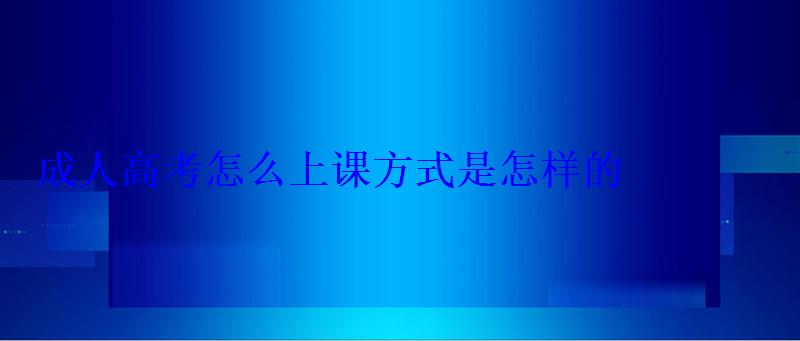 成人高考怎么上课方式是怎样的